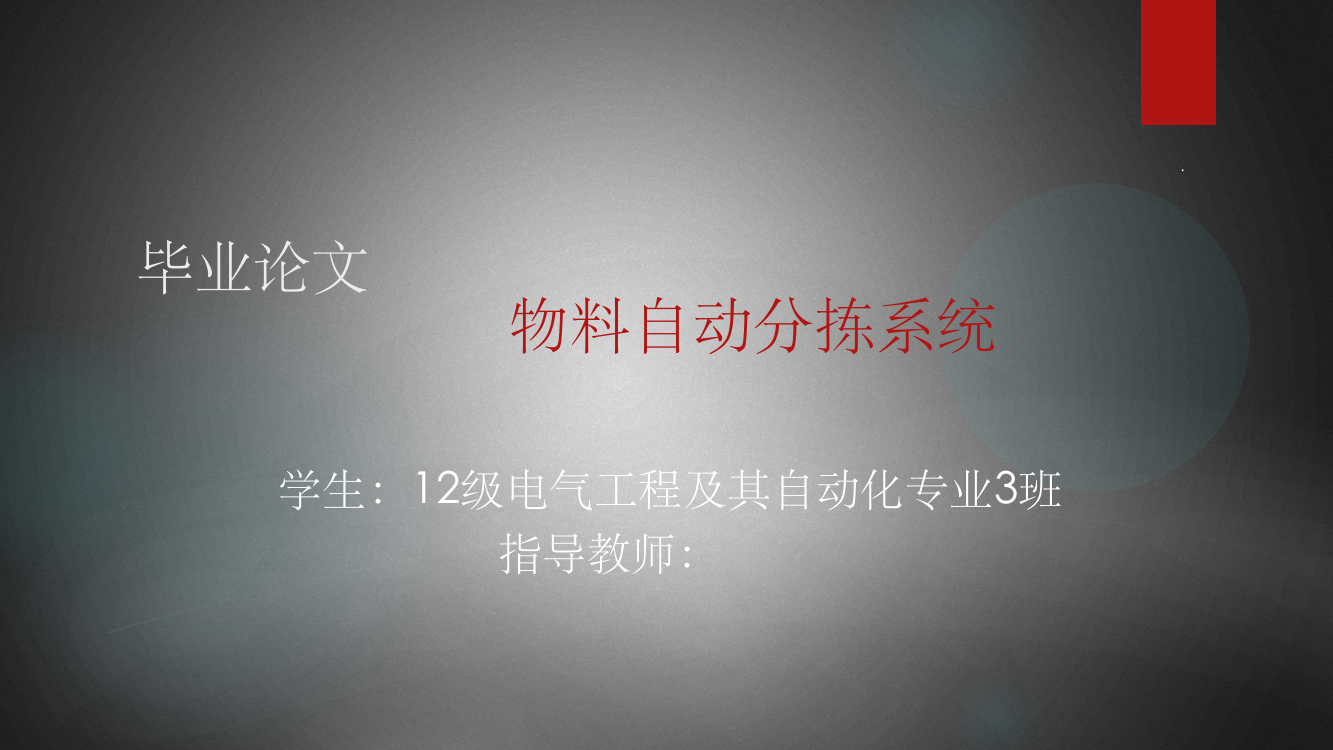 毕业论文

物料自动分拣系统

学生：12级电气工程及其自动化专业3班
指导教师：